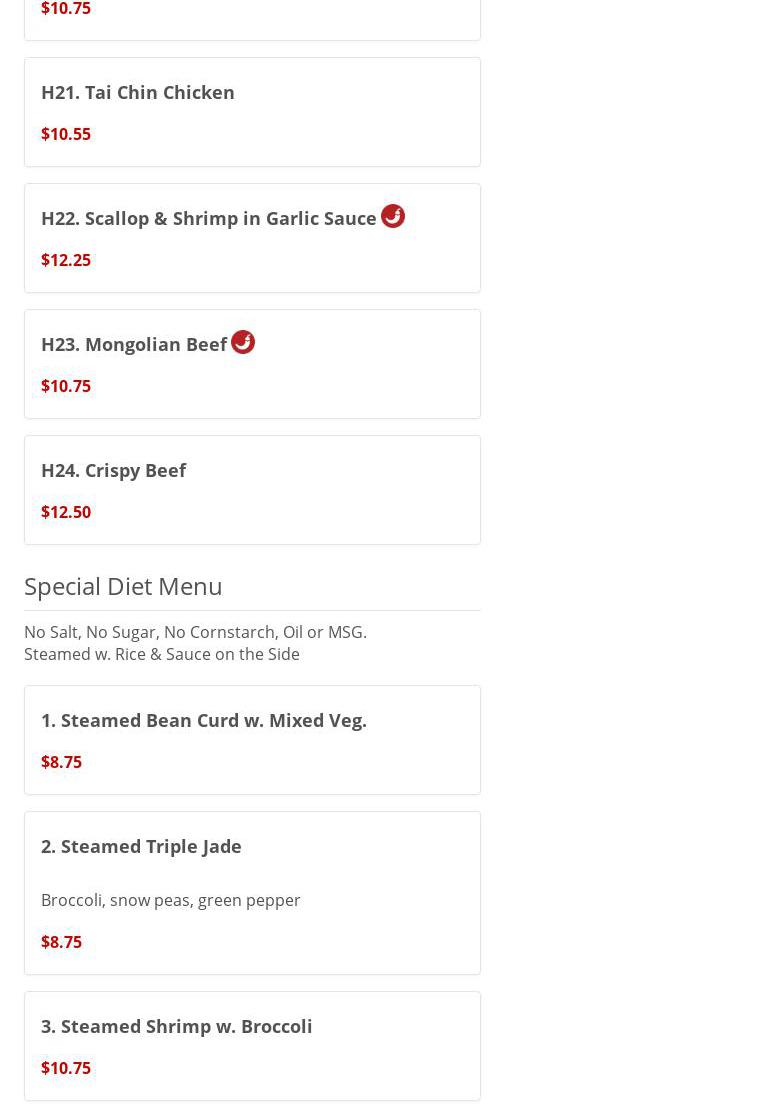 $10.75

H21. Tai Chin Chicken

$10.55

H22. Scallop & Shrimp in Garlic Sauce

$12.25

H23. Mongolian Beef

$10.75

H24. Crispy Beef

$12.50

Special Diet Menu

No Salt, No Sugar, No Cornstarch, Oil or MSG.
Steamed w. Rice & Sauce on the Side

1. Steamed Bean Curd w. Mixed Veg.

$8.75

2. Steamed Triple Jade

Broccoli, snow peas, green pepper

$8.75

3. Steamed Shrimp w. Broccoli

$10.75